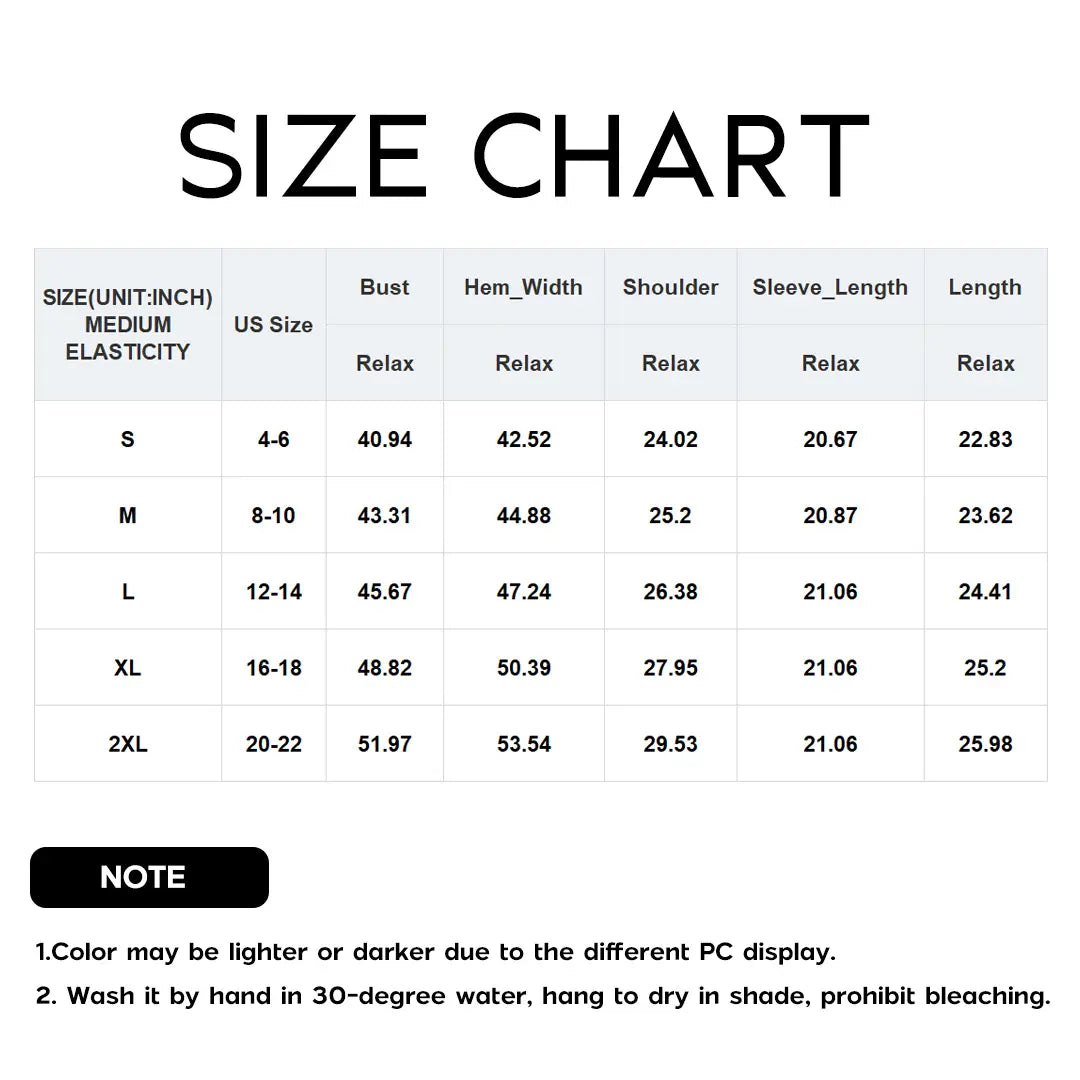 SIZE CHART

| SIZE(UNIT:INCH) MEDIUM ELASTICITY | US Size | Bust | Hem_Width | Shoulder | Sleeve_Length | Length |
|---|---|---|---|---|---|---|
| | | Relax | Relax | Relax | Relax | Relax |
| S | 4-6 | 40.94 | 42.52 | 24.02 | 20.67 | 22.83 |
| M | 8-10 | 43.31 | 44.88 | 25.2 | 20.87 | 23.62 |
| L | 12-14 | 45.67 | 47.24 | 26.38 | 21.06 | 24.41 |
| XL | 16-18 | 48.82 | 50.39 | 27.95 | 21.06 | 25.2 |
| 2XL | 20-22 | 51.97 | 53.54 | 29.53 | 21.06 | 25.98 |

NOTE

1.Color may be lighter or darker due to the different PC display.

2. Wash it by hand in 30-degree water, hang to dry in shade, prohibit bleaching.